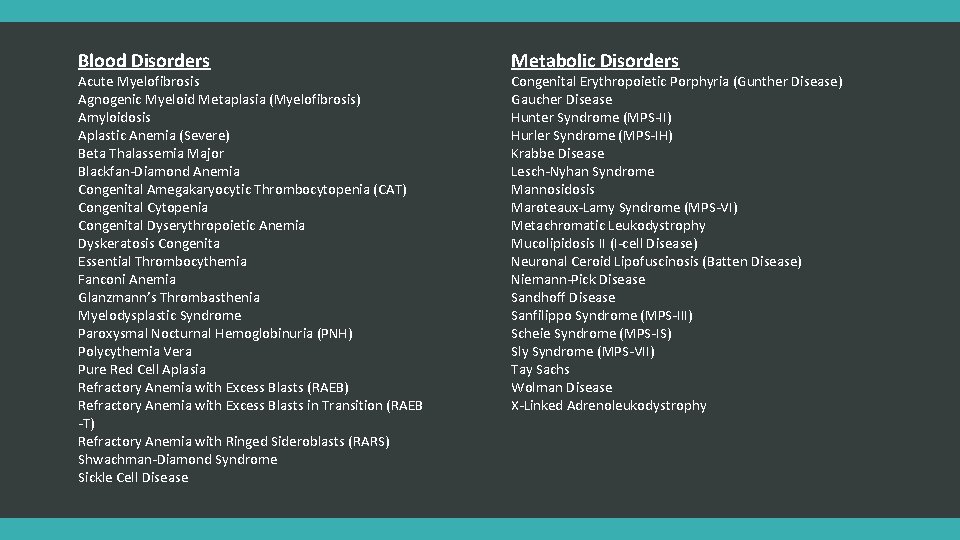 Blood Disorders
Acute Myelofibrosis
Agnogenic Myeloid Metaplasia (Myelofibrosis)
Amyloidosis
Aplastic Anemia (Severe)
Beta Thalassemia Major
Blackfan-Diamond Anemia
Congenital Amegakaryocytic Thrombocytopenia (CAT)
Congenital Cytopenia
Congenital Dyserythropoietic Anemia
Dyskeratosis Congenita
Essential Thrombocythemia
Fanconi Anemia
Glanzmann's Thrombasthenia
Myelodysplastic Syndrome
Paroxysmal Nocturnal Hemoglobinuria (PNH)
Polycythemia Vera
Pure Red Cell Aplasia
Refractory Anemia with Excess Blasts (RAEB)
Refractory Anemia with Excess Blasts in Transition (RAEB -T)
Refractory Anemia with Ringed Sideroblasts (RARS)
Shwachman-Diamond Syndrome
Sickle Cell Disease

Metabolic Disorders
Congenital Erythropoietic Porphyria (Gunther Disease)
Gaucher Disease
Hunter Syndrome (MPS-II)
Hurler Syndrome (MPS-IH)
Krabbe Disease
Lesch-Nyhan Syndrome
Mannosidosis
Maroteaux-Lamy Syndrome (MPS-VI)
Metachromatic Leukodystrophy
Mucolipidosis II (I-cell Disease)
Neuronal Ceroid Lipofuscinosis (Batten Disease)
Niemann-Pick Disease
Sandhoff Disease
Sanfilippo Syndrome (MPS-III)
Scheie Syndrome (MPS-IS)
Sly Syndrome (MPS-VII)
Tay Sachs
Wolman Disease
X-Linked Adrenoleukodystrophy